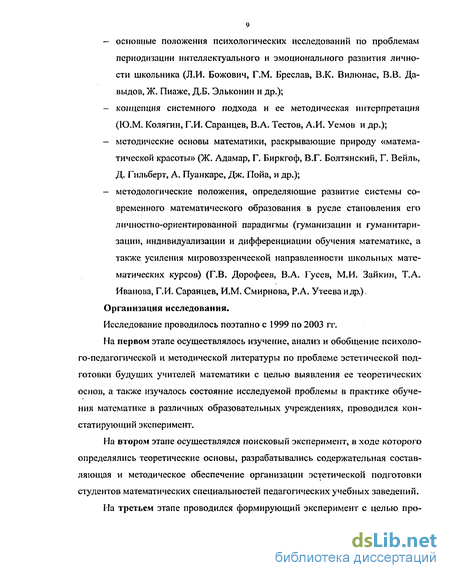 9

– основные положения психологических исследований по проблемам периодизации интеллектуального и эмоционального развития личности школьника (Л.И. Божович, Г.М. Бреслав, В.К. Вилюнас, В.В. Давыдов, Ж. Пиаже, Д.Б. Эльконин и др.);

– концепция системного подхода и ее методическая интерпретация (Ю.М. Колягин, Г.И. Саранцев, В.А. Тестов, А.И. Уемов и др.);

– методические основы математики, раскрывающие природу «математической красоты» (Ж. Адамар, Г. Биркгоф, В.Г. Болтянский, Г. Вейль, Д. Гильберт, А. Пуанкаре, Дж. Пойа, и др.);

– методологические положения, определяющие развитие системы современного математического образования в русле становления его личностно-ориентированной парадигмы (гуманизации и гуманитаризации, индивидуализации и дифференциации обучения математике, а также усиления мировоззренческой направленности школьных математических курсов) (Г.В. Дорофеев, В.А. Гусев, М.И. Зайкин, Т.А. Иванова, Г.И. Саранцев, И.М. Смирнова, Р.А. Утеева и др.).

Организация исследования.

Исследование проводилось поэтапно с 1999 по 2003 гг.

На первом этапе осуществлялось изучение, анализ и обобщение психолого-педагогической и методической литературы по проблеме эстетической подготовки будущих учителей математики с целью выявления ее теоретических основ, а также изучалось состояние исследуемой проблемы в практике обучения математике в различных образовательных учреждениях, проводился констатирующий эксперимент.

На втором этапе осуществлялся поисковый эксперимент, в ходе которого определялись теоретические основы, разрабатывались содержательная составляющая и методическое обеспечение организации эстетической подготовки студентов математических специальностей педагогических учебных заведений.

На третьем этапе проводился формирующий эксперимент с целью про-

dsLib.net
библиотека диссертаций